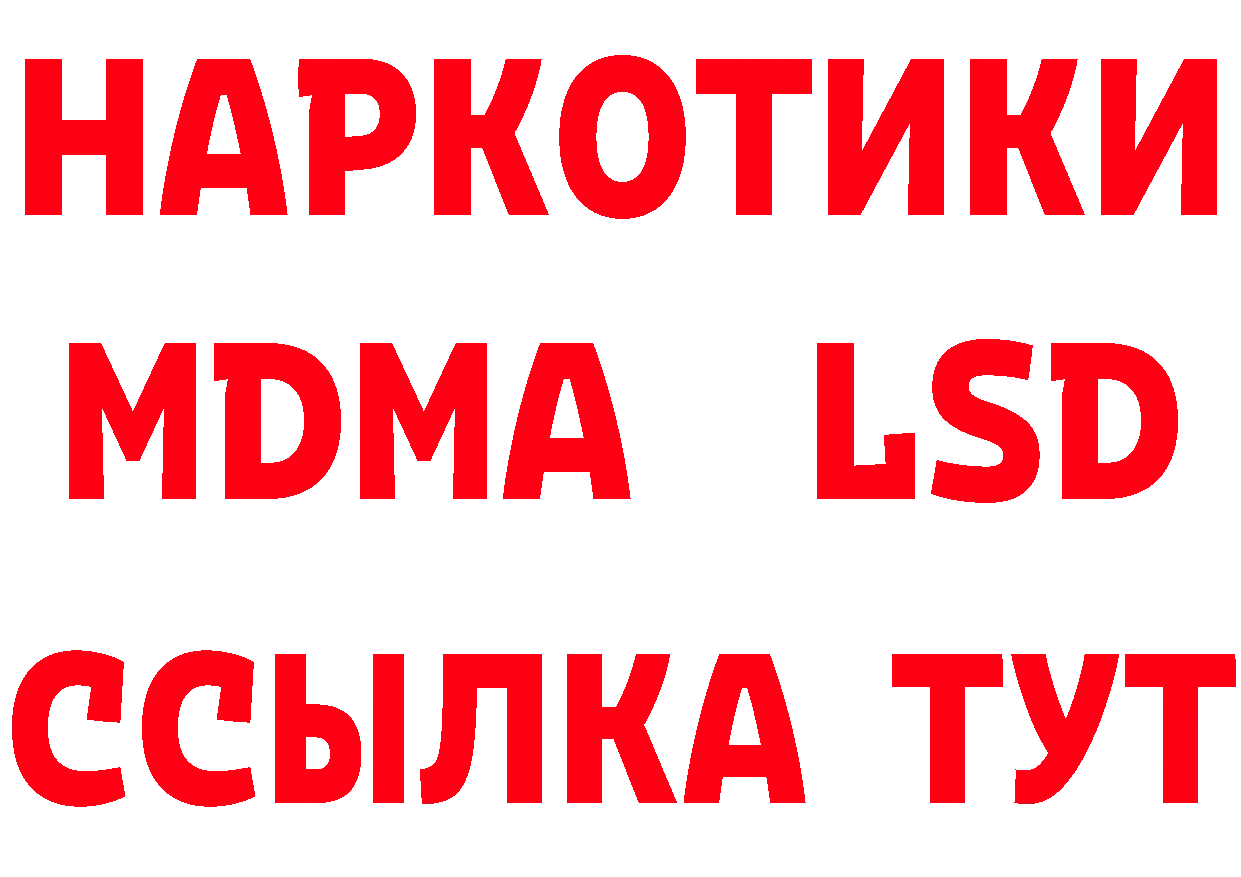 НАРКОТИКИ
MDMA LSD
ССЫЛКА ТУТ